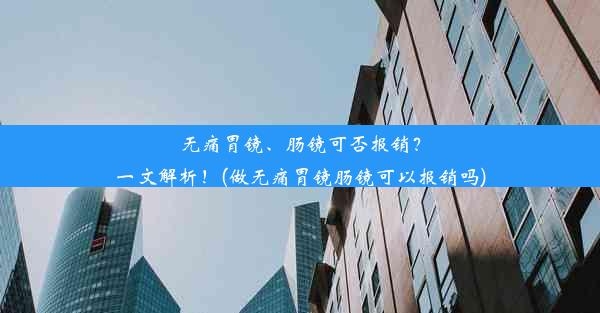 无痛胃镜、肠镜可否报销？
一文解析！(做无痛胃镜肠镜可以报销吗)